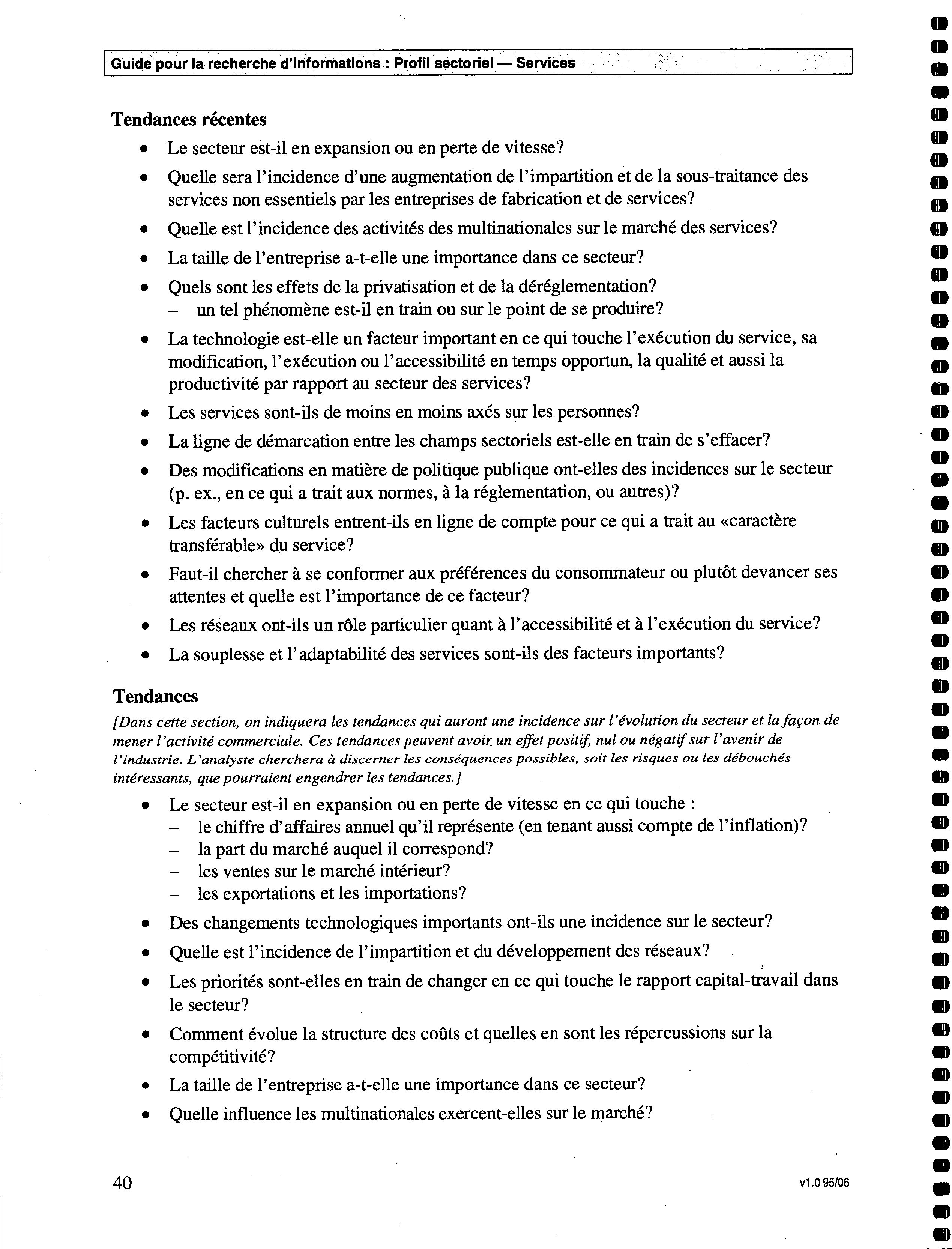 Guide pour la recherche d'informations : Profil sectoriel — Services

Tendances récentes

• Le secteur est-il en expansion ou en perte de vitesse?
• Quelle sera l'incidence d'une augmentation de l'impartition et de la sous-traitance des services non essentiels par les entreprises de fabrication et de services?
• Quelle est l'incidence des activités des multinationales sur le marché des services?
• La taille de l'entreprise a-t-elle une importance dans ce secteur?
• Quels sont les effets de la privatisation et de la déréglementation?
– un tel phénomène est-il en train ou sur le point de se produire?
• La technologie est-elle un facteur important en ce qui touche l'exécution du service, sa modification, l'exécution ou l'accessibilité en temps opportun, la qualité et aussi la productivité par rapport au secteur des services?
• Les services sont-ils de moins en moins axés sur les personnes?
• La ligne de démarcation entre les champs sectoriels est-elle en train de s'effacer?
• Des modifications en matière de politique publique ont-elles des incidences sur le secteur (p. ex., en ce qui a trait aux normes, à la réglementation, ou autres)?
• Les facteurs culturels entrent-ils en ligne de compte pour ce qui a trait au «caractère transférable» du service?
• Faut-il chercher à se conformer aux préférences du consommateur ou plutôt devancer ses attentes et quelle est l'importance de ce facteur?
• Les réseaux ont-ils un rôle particulier quant à l'accessibilité et à l'exécution du service?
• La souplesse et l'adaptabilité des services sont-ils des facteurs importants?

Tendances

[Dans cette section, on indiquera les tendances qui auront une incidence sur l'évolution du secteur et la façon de mener l'activité commerciale. Ces tendances peuvent avoir un effet positif, nul ou négatif sur l'avenir de l'industrie. L'analyste cherchera à discerner les conséquences possibles, soit les risques ou les débouchés intéressants, que pourraient engendrer les tendances.]

• Le secteur est-il en expansion ou en perte de vitesse en ce qui touche :
– le chiffre d'affaires annuel qu'il représente (en tenant aussi compte de l'inflation)?
– la part du marché auquel il correspond?
– les ventes sur le marché intérieur?
– les exportations et les importations?
• Des changements technologiques importants ont-ils une incidence sur le secteur?
• Quelle est l'incidence de l'impartition et du développement des réseaux?
• Les priorités sont-elles en train de changer en ce qui touche le rapport capital-travail dans le secteur?
• Comment évolue la structure des coûts et quelles en sont les répercussions sur la compétitivité?
• La taille de l'entreprise a-t-elle une importance dans ce secteur?
• Quelle influence les multinationales exercent-elles sur le marché?

40

v1.0 95/06